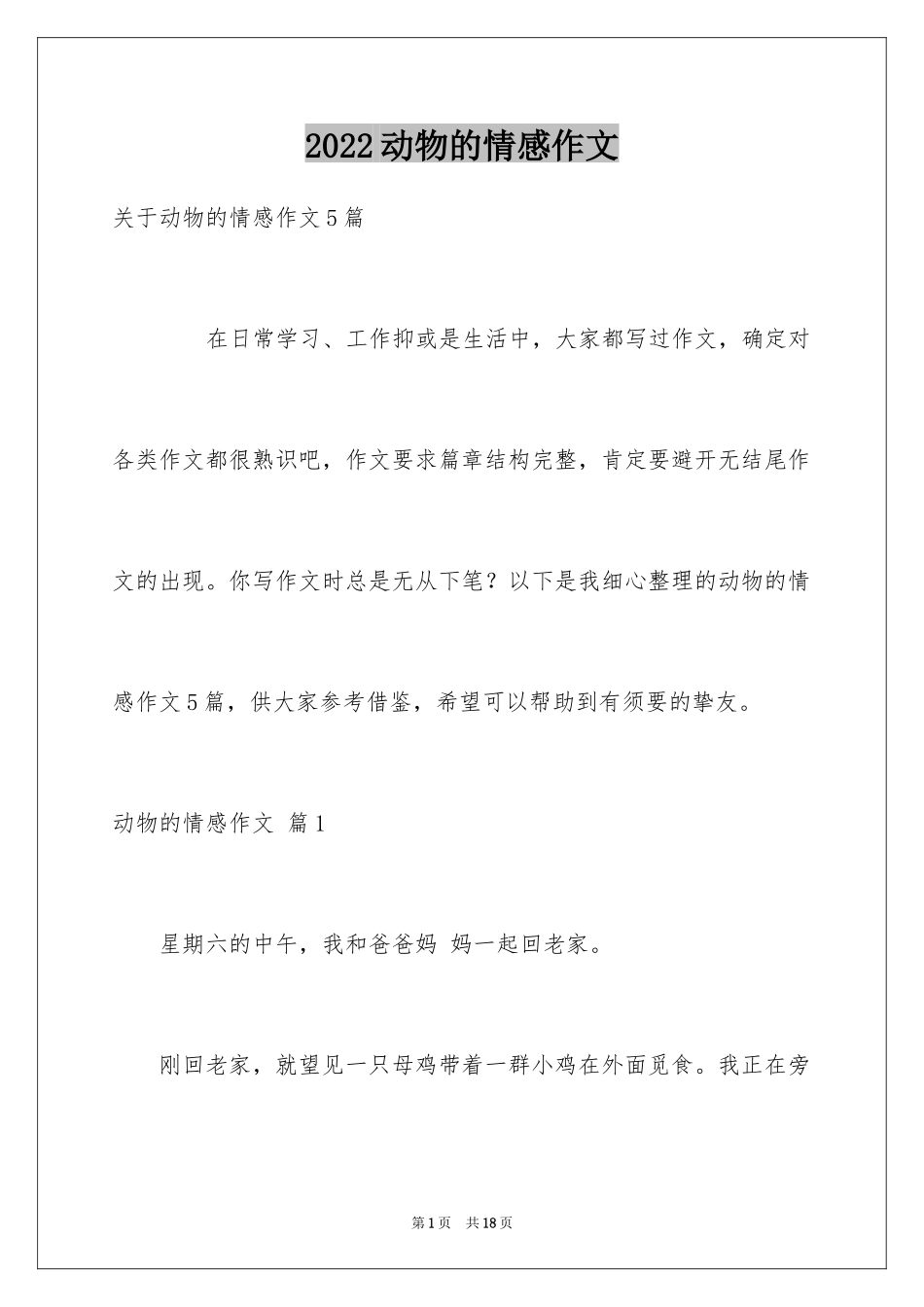 2022动物的情感作文

关于动物的情感作文5篇

在日常学习、工作抑或是生活中，大家都写过作文，确定对各类作文都很熟识吧，作文要求篇章结构完整，肯定要避开无结尾作文的出现。你写作文时总是无从下笔？以下是我细心整理的动物的情感作文5篇，供大家参考借鉴，希望可以帮助到有须要的挚友。

动物的情感作文 篇1

星期六的中午，我和爸爸妈 妈一起回老家。

刚回老家，就望见一只母鸡带着一群小鸡在外面觅食。我正在旁

第1页 共18页